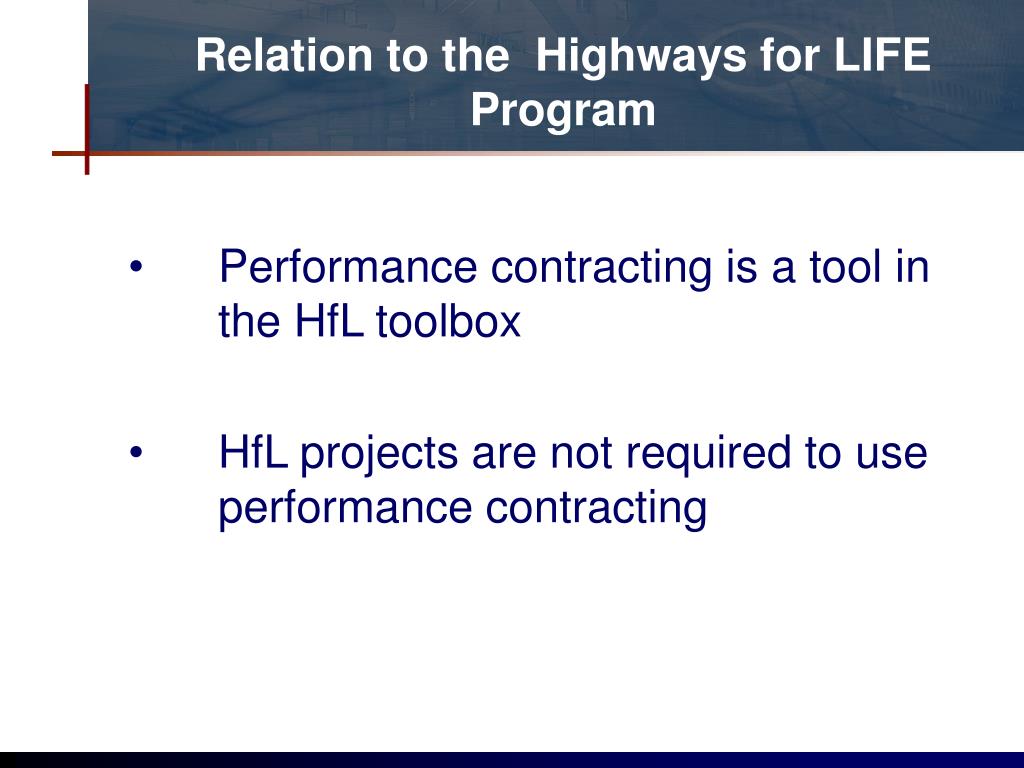 Relation to the  Highways for LIFE Program

• Performance contracting is a tool in the HfL toolbox

• HfL projects are not required to use performance contracting